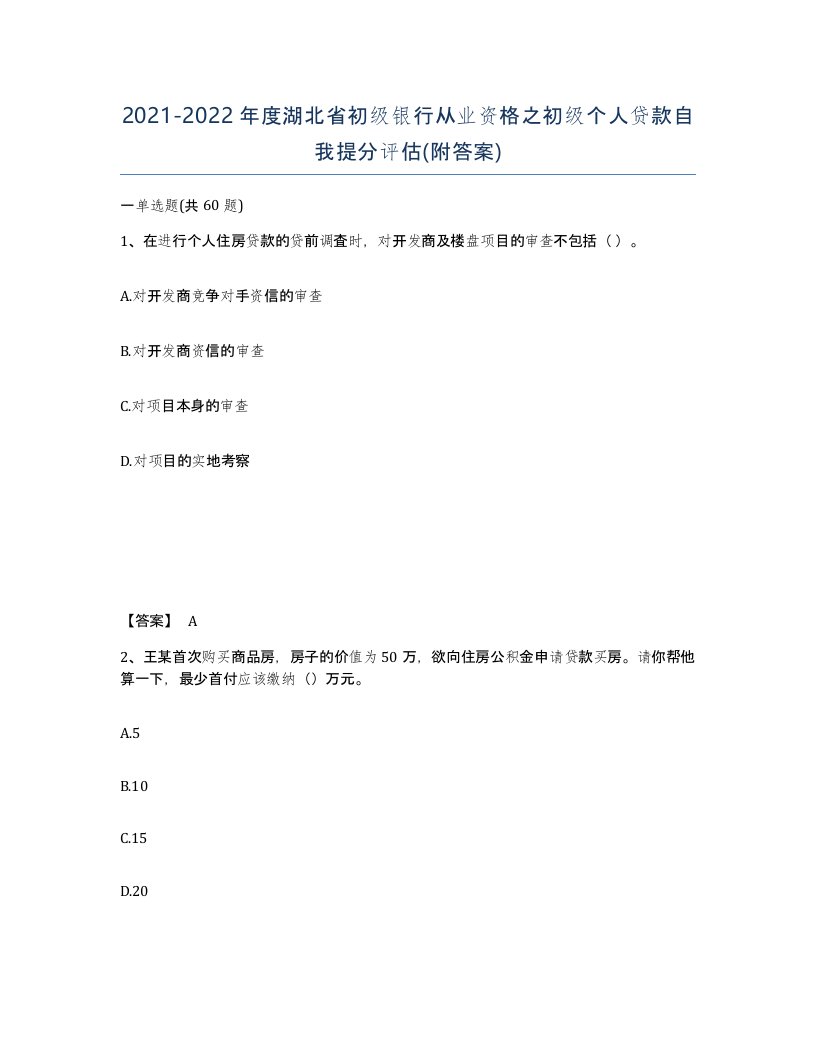 2021-2022年度湖北省初级银行从业资格之初级个人贷款自我提分评估(附答案)

一单选题(共60题)

1、在进行个人住房贷款的贷前调查时，对开发商及楼盘项目的审查不包括（）。

A.对开发商竞争对手资信的审查

B.对开发商资信的审查

C.对项目本身的审查

D.对项目的实地考察

【答案】 A

2、王某首次购买商品房，房子的价值为50万，欲向住房公积金申请贷款买房。请你帮他算一下，最少首付应该缴纳（）万元。

A.5

B.10

C.15

D.20